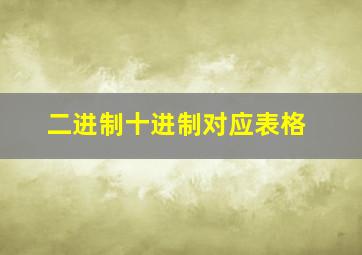 二进制十进制对应表格